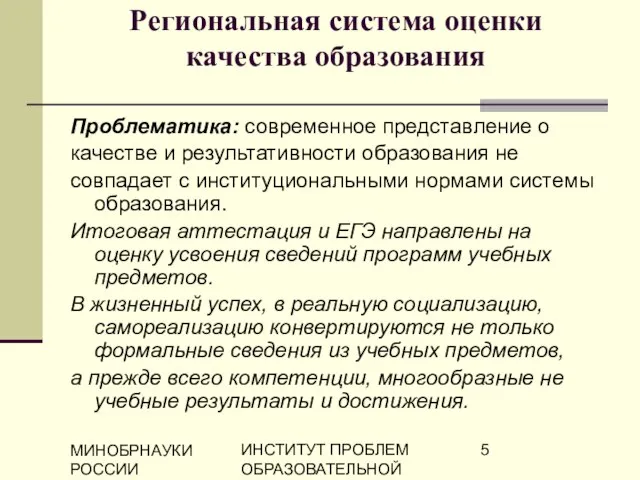 Региональная система оценки качества образования

Проблематика: современное представление о качестве и результативности образования не совпадает с институциональными нормами системы образования.

Итоговая аттестация и ЕГЭ направлены на оценку усвоения сведений программ учебных предметов.

В жизненный успех, в реальную социализацию, самореализацию конвертируются не только формальные сведения из учебных предметов,

а прежде всего компетенции, многообразные не учебные результаты и достижения.

МИНОБРНАУКИ РОССИИ

ИНСТИТУТ ПРОБЛЕМ ОБРАЗОВАТЕЛЬНОЙ

5